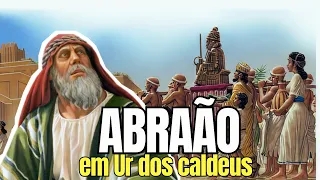 ABRAÃO
em Ur dos caldeus